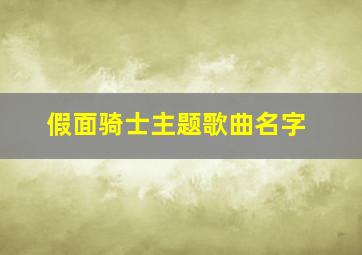 假面骑士主题歌曲名字